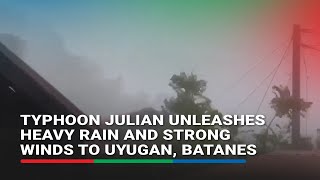 TYPHOON JULIAN UNLEASHES HEAVY RAIN AND STRONG WINDS TO UYUGAN, BATANES